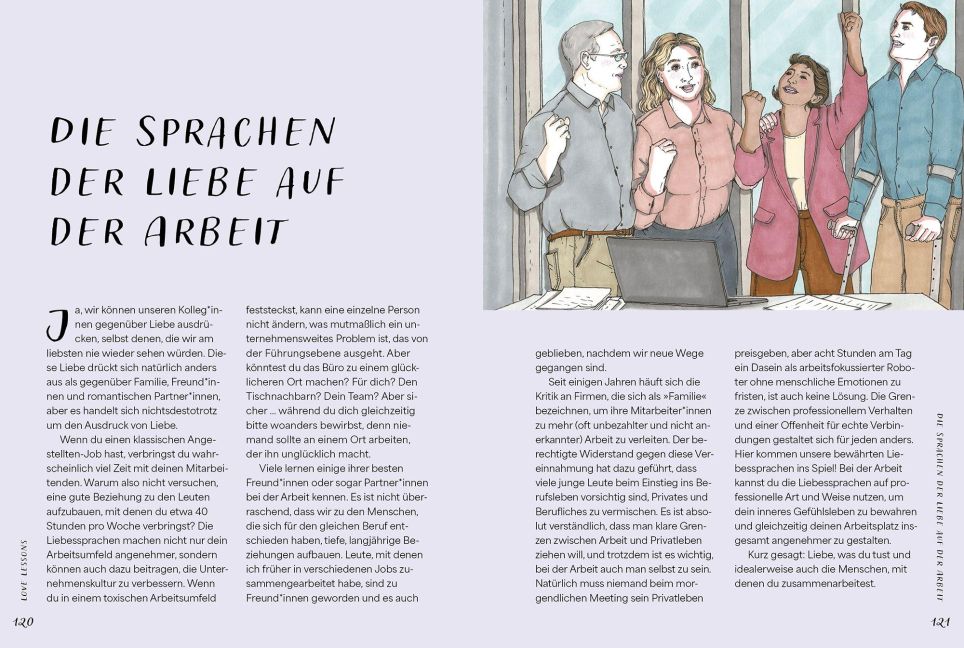 DIE SPRACHEN DER LIEBE AUF DER ARBEIT

Ja, wir können unseren Kolleg*innen gegenüber Liebe ausdrücken, selbst denen, die wir am liebsten nie wieder sehen würden. Diese Liebe drückt sich natürlich anders aus als gegenüber Familie, Freund*innen und romantischen Partner*innen, aber es handelt sich nichtsdestotrotz um den Ausdruck von Liebe.

Wenn du einen klassischen Angestellten-Job hast, verbringst du wahrscheinlich viel Zeit mit deinen Mitarbeitenden. Warum also nicht versuchen, eine gute Beziehung zu den Leuten aufzubauen, mit denen du etwa 40 Stunden pro Woche verbringst? Die Liebessprachen machen nicht nur dein Arbeitsumfeld angenehmer, sondern können auch dazu beitragen, die Unternehmenskultur zu verbessern. Wenn du in einem toxischen Arbeitsumfeld feststeckst, kann eine einzelne Person nicht ändern, was mutmaßlich ein unternehmensweites Problem ist, das von der Führungsebene ausgeht. Aber könntest du das Büro zu einem glücklicheren Ort machen? Für dich? Den Tischnachbarn? Dein Team? Aber sicher ... während du dich gleichzeitig bitte woanders bewirbst, denn niemand sollte an einem Ort arbeiten, der ihn unglücklich macht.

Viele lernen einige ihrer besten Freund*innen oder sogar Partner*innen bei der Arbeit kennen. Es ist nicht überraschend, dass wir zu den Menschen, die sich für den gleichen Beruf entschieden haben, tiefe, langjährige Beziehungen aufbauen. Leute, mit denen ich früher in verschiedenen Jobs zusammengearbeitet habe, sind zu Freund*innen geworden und es auch geblieben, nachdem wir neue Wege gegangen sind.

Seit einigen Jahren häuft sich die Kritik an Firmen, die sich als »Familie« bezeichnen, um ihre Mitarbeiter*innen zu mehr (oft unbezahlter und nicht anerkannter) Arbeit zu verleiten. Der berechtigte Widerstand gegen diese Vereinnahmung hat dazu geführt, dass viele junge Leute beim Einstieg ins Berufsleben vorsichtig sind, Privates und Berufliches zu vermischen. Es ist absolut verständlich, dass man klare Grenzen zwischen Arbeit und Privatleben ziehen will, und trotzdem ist es wichtig, bei der Arbeit auch man selbst zu sein. Natürlich muss niemand beim morgendlichen Meeting sein Privatleben preisgeben, aber acht Stunden am Tag ein Dasein als arbeitsfokussierter Roboter ohne menschliche Emotionen zu fristen, ist auch keine Lösung. Die Grenze zwischen professionellem Verhalten und einer Offenheit für echte Verbindungen gestaltet sich für jeden anders. Hier kommen unsere bewährten Liebessprachen ins Spiel! Bei der Arbeit kannst du die Liebessprachen auf professionelle Art und Weise nutzen, um dein inneres Gefühlsleben zu bewahren und gleichzeitig deinen Arbeitsplatz insgesamt angenehmer zu gestalten.

Kurz gesagt: Liebe, was du tust und idealerweise auch die Menschen, mit denen du zusammenarbeitest.

LOVE LESSONS

120

DIE SPRACHEN DER LIEBE AUF DER ARBEIT

121